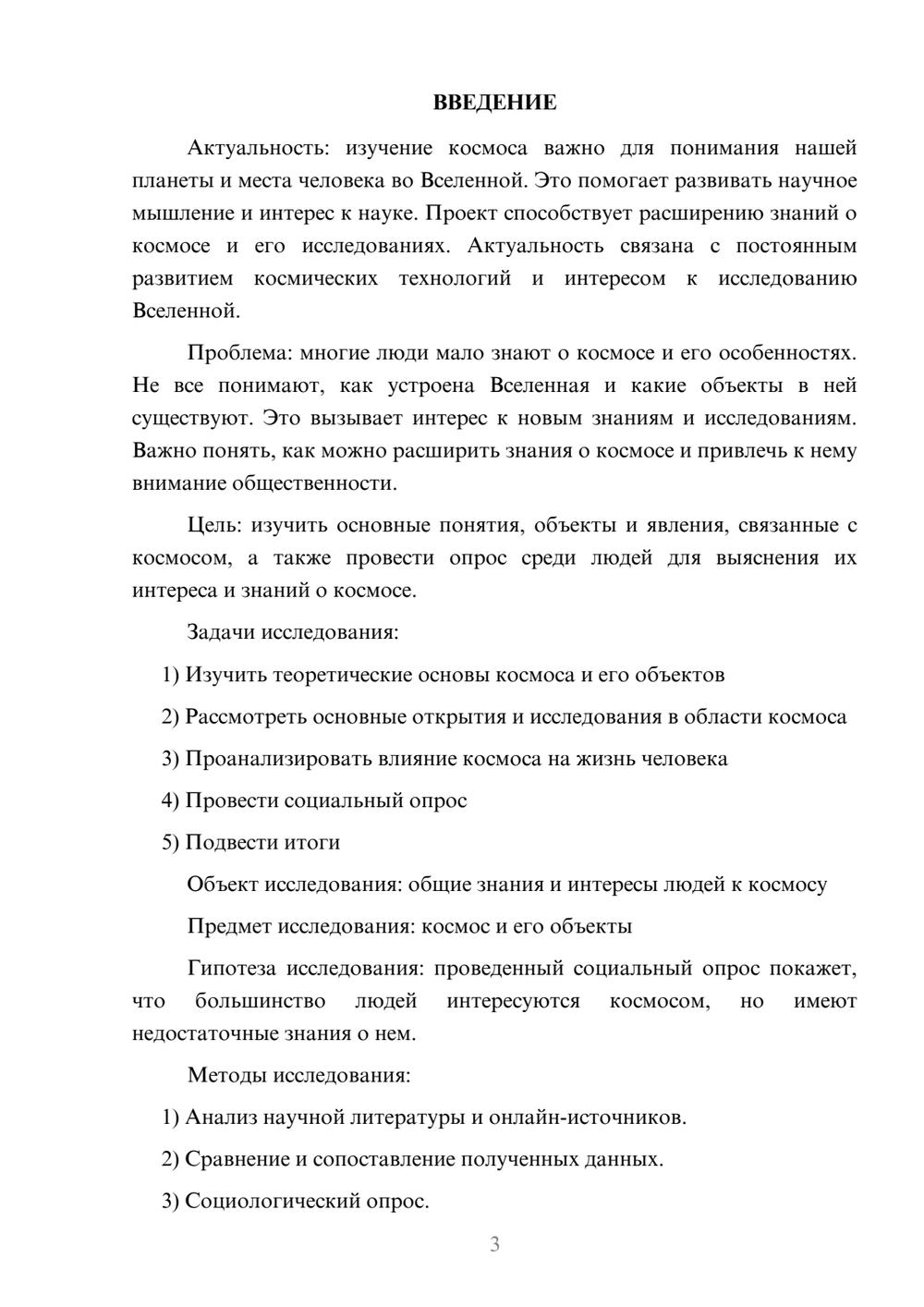 ВВЕДЕНИЕ

Актуальность: изучение космоса важно для понимания нашей планеты и места человека во Вселенной. Это помогает развивать научное мышление и интерес к науке. Проект способствует расширению знаний о космосе и его исследованиях. Актуальность связана с постоянным развитием космических технологий и интересом к исследованию Вселенной.

Проблема: многие люди мало знают о космосе и его особенностях. Не все понимают, как устроена Вселенная и какие объекты в ней существуют. Это вызывает интерес к новым знаниям и исследованиям. Важно понять, как можно расширить знания о космосе и привлечь к нему внимание общественности.

Цель: изучить основные понятия, объекты и явления, связанные с космосом, а также провести опрос среди людей для выяснения их интереса и знаний о космосе.

Задачи исследования:

1) Изучить теоретические основы космоса и его объектов

2) Рассмотреть основные открытия и исследования в области космоса

3) Проанализировать влияние космоса на жизнь человека

4) Провести социальный опрос

5) Подвести итоги

Объект исследования: общие знания и интересы людей к космосу

Предмет исследования: космос и его объекты

Гипотеза исследования: проведенный социальный опрос покажет, что большинство людей интересуются космосом, но имеют недостаточные знания о нем.

Методы исследования:

1) Анализ научной литературы и онлайн-источников.

2) Сравнение и сопоставление полученных данных.

3) Социологический опрос.

3